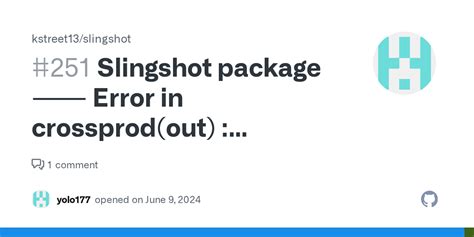 kstreet13/slingshot

#251 Slingshot package —— Error in crossprod(out) :...

1 comment

yolo177 opened on June 9, 2024